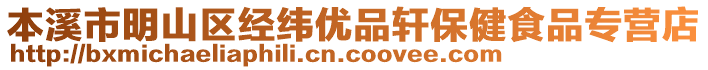 本溪市明山区经纬优品轩保健食品专营店
http://bxmichaeliaphili.cn.coovee.com